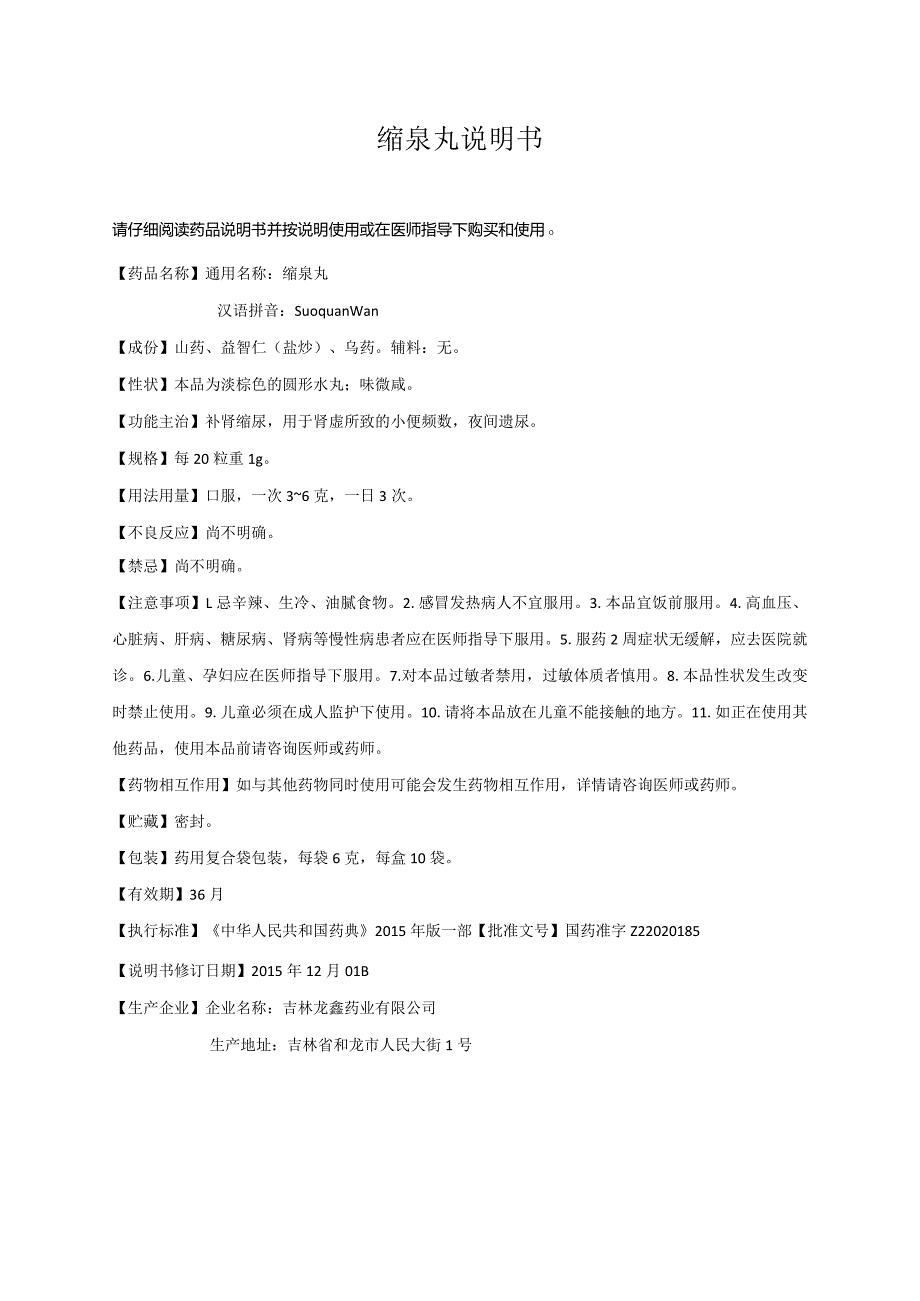 缩泉丸说明书

请仔细阅读药品说明书并按说明使用或在医师指导下购买和使用。

【药品名称】通用名称：缩泉丸

汉语拼音：SuoquanWan

【成份】山药、益智仁（盐炒）、乌药。辅料：无。

【性状】本品为淡棕色的圆形水丸；味微咸。

【功能主治】补肾缩尿，用于肾虚所致的小便频数，夜间遗尿。

【规格】每20粒重1g。

【用法用量】口服，一次3~6克，一日3次。

【不良反应】尚不明确。

【禁忌】尚不明确。

【注意事项】L忌辛辣、生冷、油腻食物。2.感冒发热病人不宜服用。3.本品宜饭前服用。4.高血压、心脏病、肝病、糖尿病、肾病等慢性病患者应在医师指导下服用。5.服药2周症状无缓解，应去医院就诊。6.儿童、孕妇应在医师指导下服用。7.对本品过敏者禁用，过敏体质者慎用。8.本品性状发生改变时禁止使用。9.儿童必须在成人监护下使用。10.请将本品放在儿童不能接触的地方。11.如正在使用其他药品，使用本品前请咨询医师或药师。

【药物相互作用】如与其他药物同时使用可能会发生药物相互作用，详情请咨询医师或药师。

【贮藏】密封。

【包装】药用复合袋包装，每袋6克，每盒10袋。

【有效期】36月

【执行标准】《中华人民共和国药典》2015年版一部【批准文号】国药准字Z22020185

【说明书修订日期】2015年12月01B

【生产企业】企业名称：吉林龙鑫药业有限公司

生产地址：吉林省和龙市人民大街1号